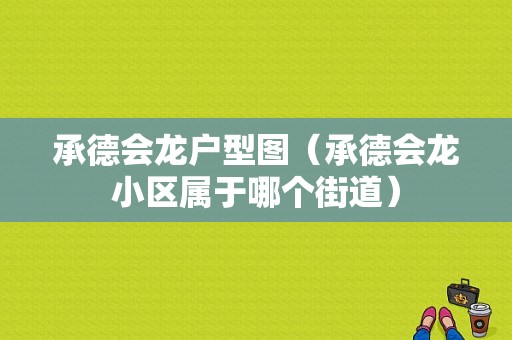 承德会龙户型图（承德会龙小区属于哪个街道）